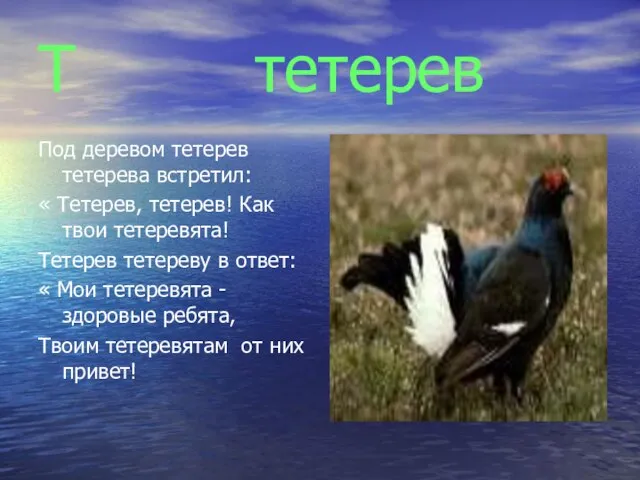 Т тетерев

Под деревом тетерев тетерева встретил:

« Тетерев, тетерев! Как твои тетеревята!

Тетерев тетереву в ответ:

« Мои тетеревята - здоровые ребята,

Твоим тетеревятам от них привет!